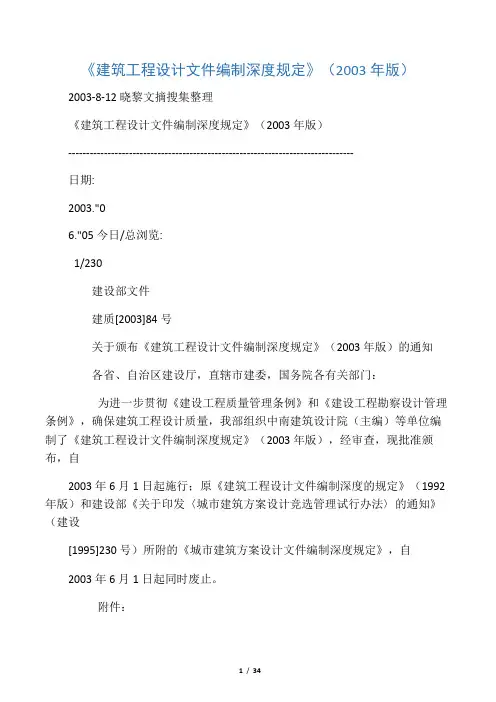 《建筑工程设计文件编制深度规定》（2003 年版）

2003-8-12 晓黎文摘搜集整理

《建筑工程设计文件编制深度规定》（2003 年版）

--------------------------------------------------------------------------------

日期:

2003."0

6."05 今日/总浏览:

1/230

建设部文件

建质[2003]84 号

关于颁布《建筑工程设计文件编制深度规定》（2003 年版）的通知

各省、自治区建设厅，直辖市建委，国务院各有关部门：

为进一步贯彻《建设工程质量管理条例》和《建设工程勘察设计管理条例》，确保建筑工程设计质量，我部组织中南建筑设计院（主编）等单位编制了《建筑工程设计文件编制深度规定》（2003 年版），经审查，现批准颁布，自

2003 年 6 月 1 日起施行：原《建筑工程设计文件编制深度的规定》（1992 年版）和建设部《关于印发〈城市建筑方案设计竞选管理试行办法〉的通知》（建设

[1995]230 号）所附的《城市建筑方案设计文件编制深度规定》，自

2003 年 6 月 1 日起同时废止。

附件:

1 / 34